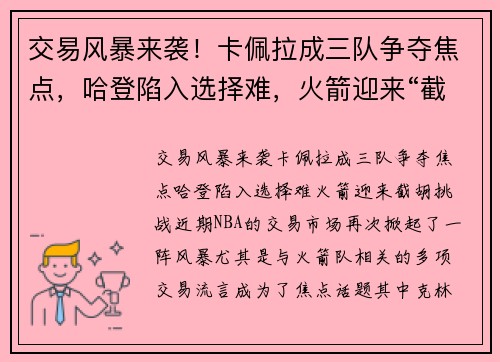 交易风暴来袭！卡佩拉成三队争夺焦点，哈登陷入选择难，火箭迎来“截

交易风暴来袭卡佩拉成三队争夺焦点哈登陷入选择难火箭迎来截胡挑战近期NBA的交易市场再次掀起了一阵风暴尤其是与火箭队相关的多项交易流言成为了焦点话题其中克林